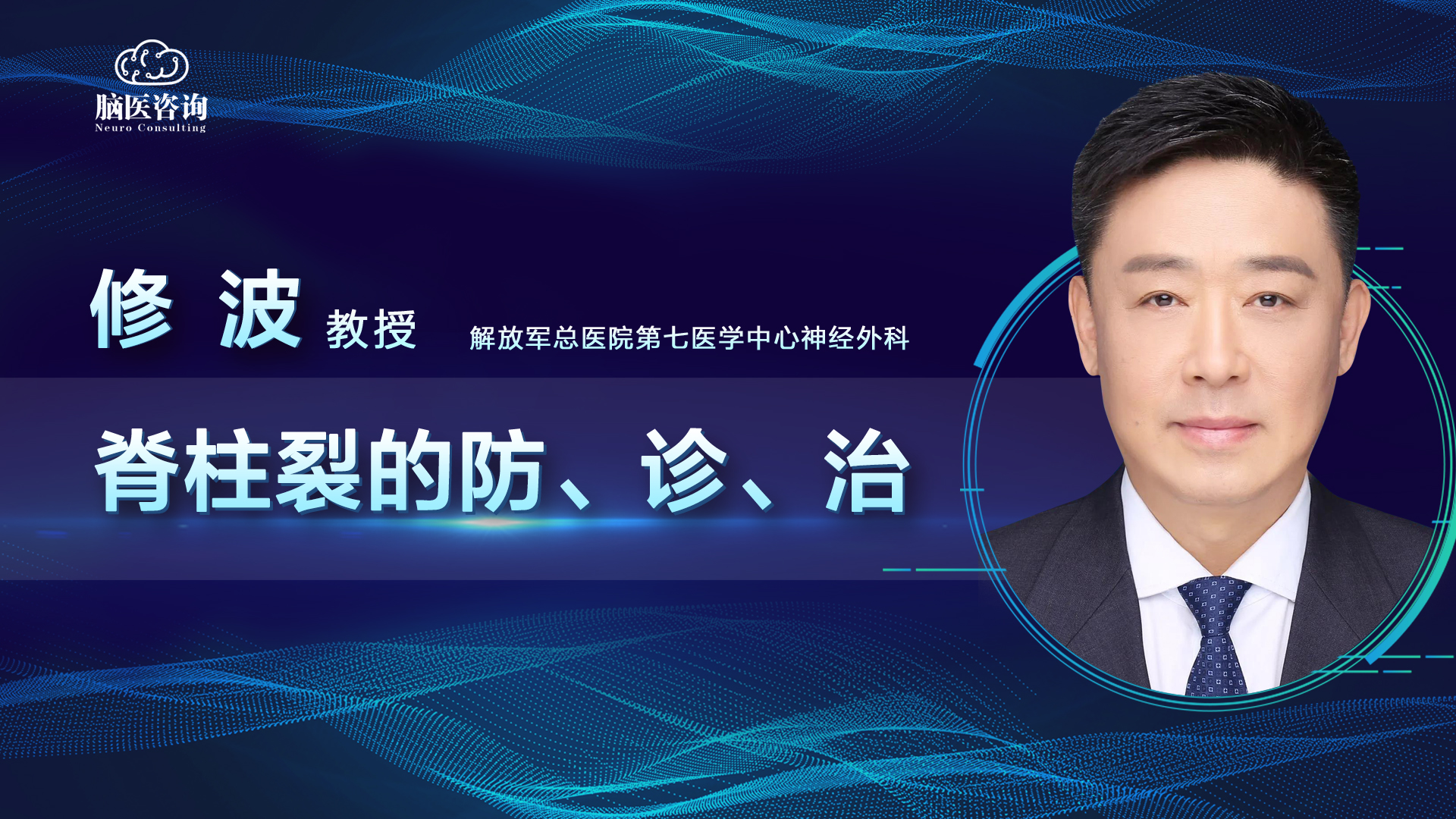 脑医咨询
Neuro Consulting

修 波 教授 解放军总医院第七医学中心神经外科

脊柱裂的防、诊、治